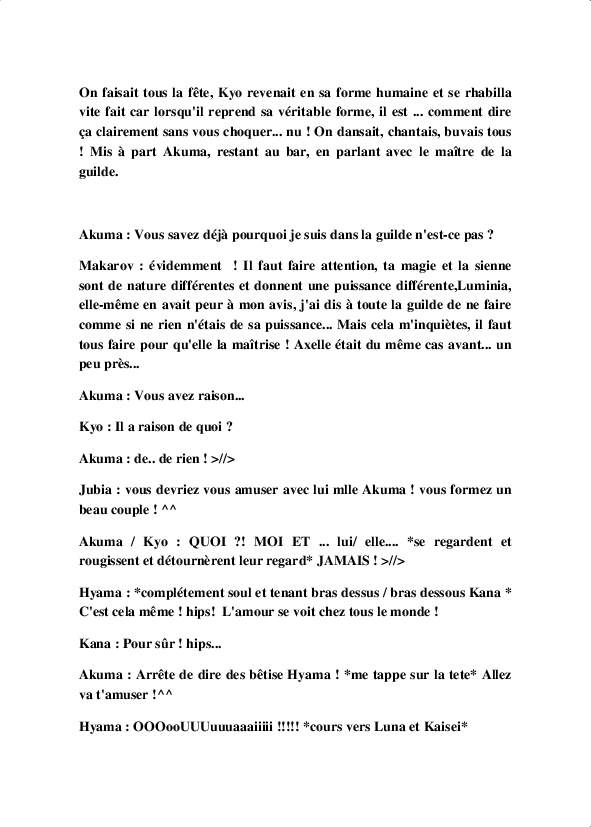 On faisait tous la fête, Kyo revenait en sa forme humaine et se rhabilla vite fait car lorsqu'il reprend sa véritable forme, il est ... comment dire ça clairement sans vous choquer... nu ! On dansait, chantais, buvais tous ! Mis à part Akuma, restant au bar, en parlant avec le maître de la guilde.

Akuma : Vous savez déjà pourquoi je suis dans la guilde n'est-ce pas ?

Makarov : évidemment ! Il faut faire attention, ta magie et la sienne sont de nature différentes et donnent une puissance différente,Luminia, elle-même en avait peur à mon avis, j'ai dis à toute la guilde de ne faire comme si ne rien n'étais de sa puissance... Mais cela m'inquiètes, il faut tous faire pour qu'elle la maîtrise ! Axelle était du même cas avant... un peu près...

Akuma : Vous avez raison...

Kyo : Il a raison de quoi ?

Akuma : de.. de rien ! >//>

Jubia : vous devriez vous amuser avec lui mlle Akuma ! vous formez un beau couple ! ^^

Akuma / Kyo : QUOI ?! MOI ET ... lui/ elle.... *se regardent et rougissent et détournèrent leur regard* JAMAIS ! >//>

Hyama : *complétement soul et tenant bras dessus / bras dessous Kana * C'est cela même ! hips! L'amour se voit chez tous le monde !

Kana : Pour sûr ! hips...

Akuma : Arrête de dire des bêtise Hyama ! *me tappe sur la tete* Allez va t'amuser !^^

Hyama : OOOooUUUuuuaaaiiiii !!!!! *cours vers Luna et Kaisei*